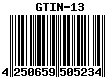 GTIN-13

4 250659 505234